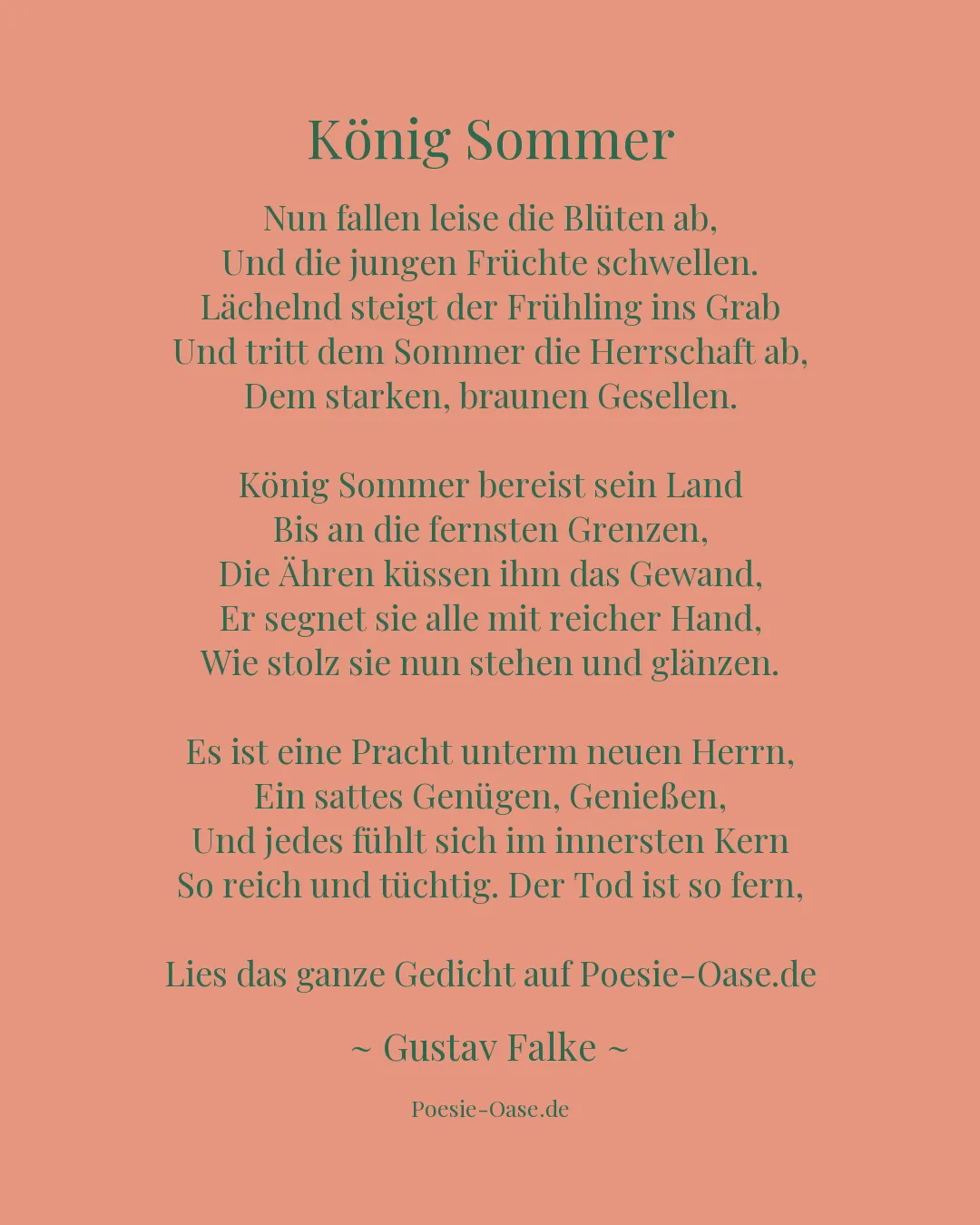 König Sommer

Nun fallen leise die Blüten ab,
Und die jungen Früchte schwellen.
Lächelnd steigt der Frühling ins Grab
Und tritt dem Sommer die Herrschaft ab,
Dem starken, braunen Gesellen.

König Sommer bereist sein Land
Bis an die fernsten Grenzen,
Die Ähren küssen ihm das Gewand,
Er segnet sie alle mit reicher Hand,
Wie stolz sie nun stehen und glänzen.

Es ist eine Pracht unterm neuen Herrn,
Ein sattes Genügen, Genießen,
Und jedes fühlt sich im innersten Kern
So reich und tüchtig. Der Tod ist so fern,

Lies das ganze Gedicht auf Poesie-Oase.de

~ Gustav Falke ~

Poesie-Oase.de